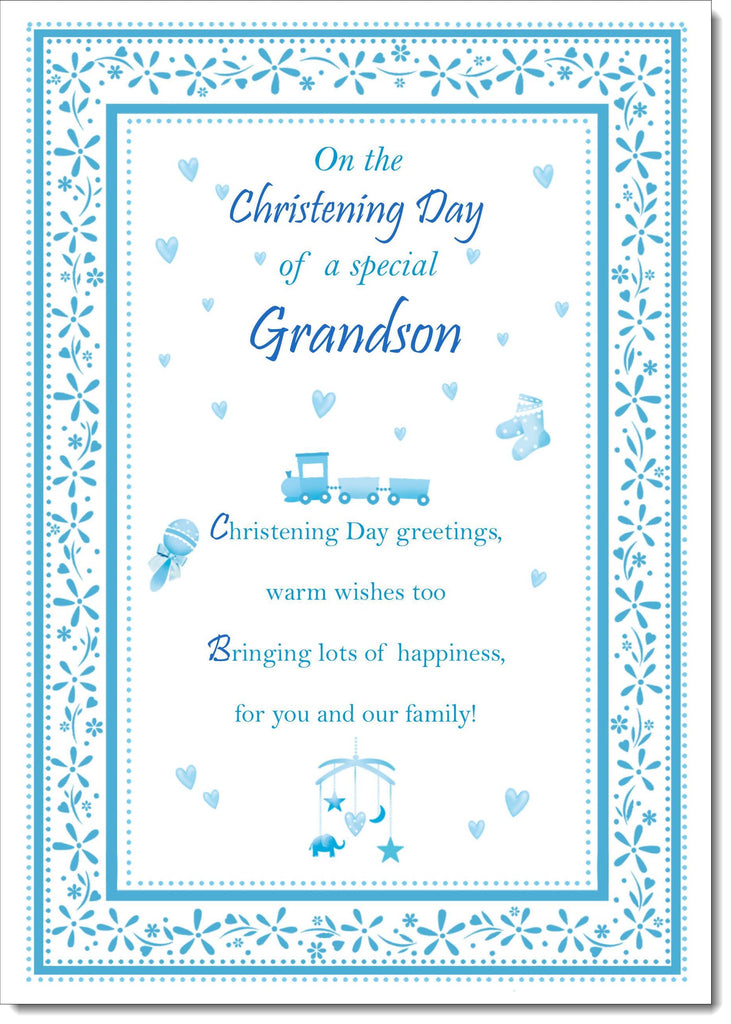 On the
Christening Day
of a special
Grandson

Christening Day greetings,
warm wishes too
Bringing lots of happiness,
for you and our family!